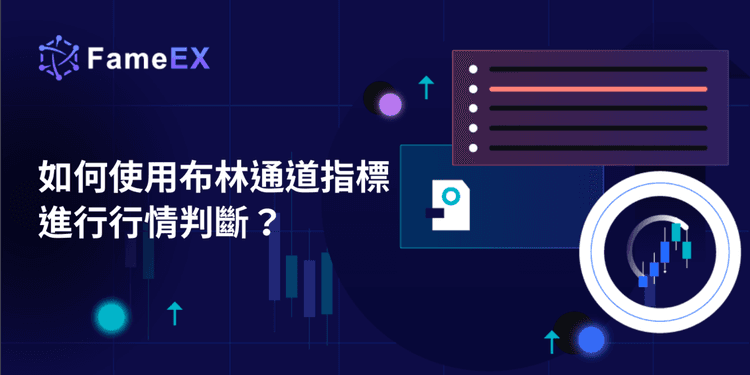 FameEX

如何使用布林通道指標進行行情判斷？